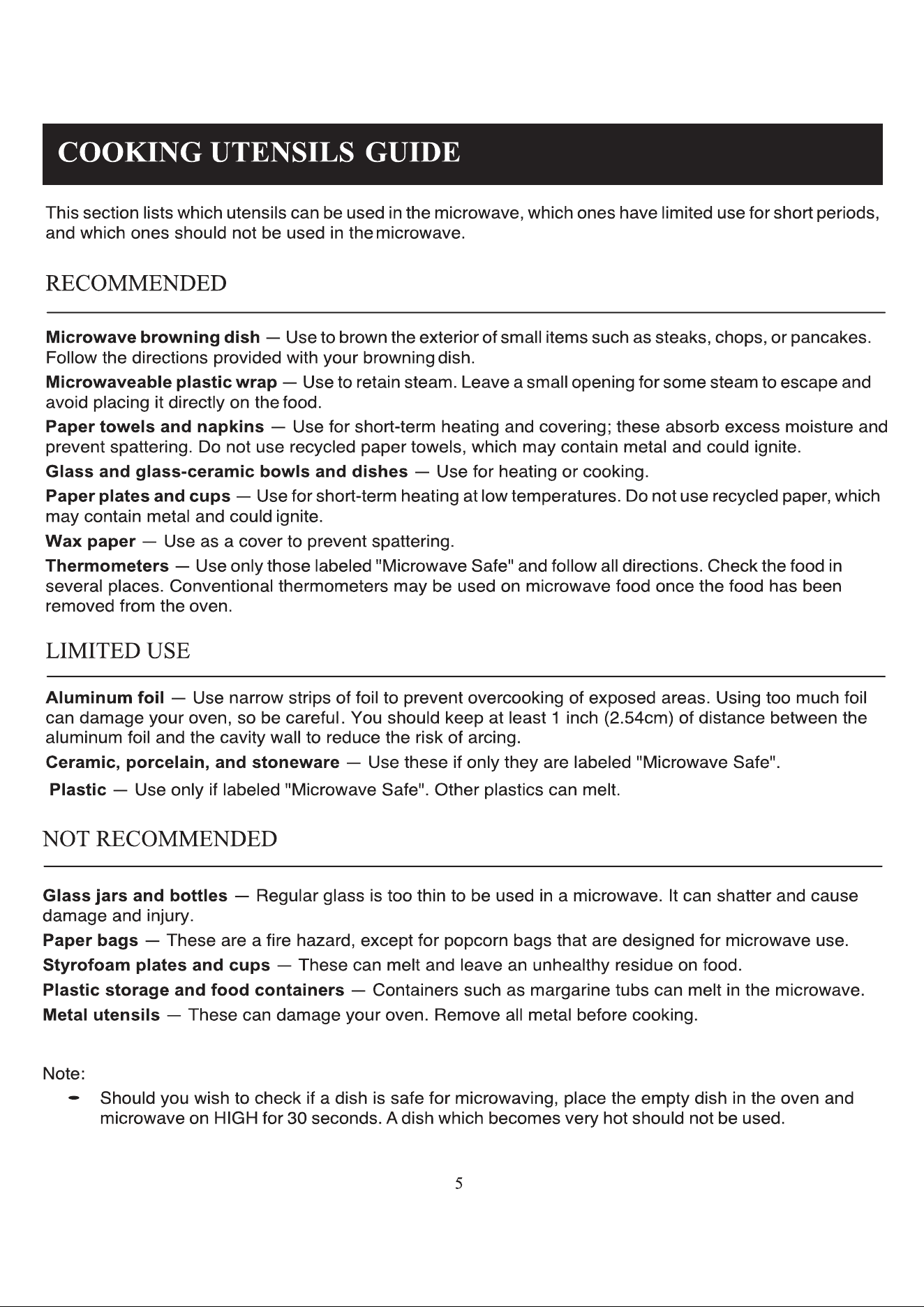 COOKING UTENSILS GUIDE

This section lists which utensils can be used in the microwave, which ones have limited use for short periods, and which ones should not be used in the microwave.

RECOMMENDED

Microwave browning dish — Use to brown the exterior of small items such as steaks, chops, or pancakes. Follow the directions provided with your browning dish.

Microwaveable plastic wrap — Use to retain steam. Leave a small opening for some steam to escape and avoid placing it directly on the food.

Paper towels and napkins — Use for short-term heating and covering; these absorb excess moisture and prevent spattering. Do not use recycled paper towels, which may contain metal and could ignite.

Glass and glass-ceramic bowls and dishes — Use for heating or cooking.

Paper plates and cups — Use for short-term heating at low temperatures. Do not use recycled paper, which may contain metal and could ignite.

Wax paper — Use as a cover to prevent spattering.

Thermometers — Use only those labeled "Microwave Safe" and follow all directions. Check the food in several places. Conventional thermometers may be used on microwave food once the food has been removed from the oven.

LIMITED USE

Aluminum foil — Use narrow strips of foil to prevent overcooking of exposed areas. Using too much foil can damage your oven, so be careful. You should keep at least 1 inch (2.54cm) of distance between the aluminum foil and the cavity wall to reduce the risk of arcing.

Ceramic, porcelain, and stoneware — Use these if only they are labeled "Microwave Safe".

Plastic — Use only if labeled "Microwave Safe". Other plastics can melt.

NOT RECOMMENDED

Glass jars and bottles — Regular glass is too thin to be used in a microwave. It can shatter and cause damage and injury.

Paper bags — These are a fire hazard, except for popcorn bags that are designed for microwave use.

Styrofoam plates and cups — These can melt and leave an unhealthy residue on food.

Plastic storage and food containers — Containers such as margarine tubs can melt in the microwave.

Metal utensils — These can damage your oven. Remove all metal before cooking.

Note:

- Should you wish to check if a dish is safe for microwaving, place the empty dish in the oven and microwave on HIGH for 30 seconds. A dish which becomes very hot should not be used.

5